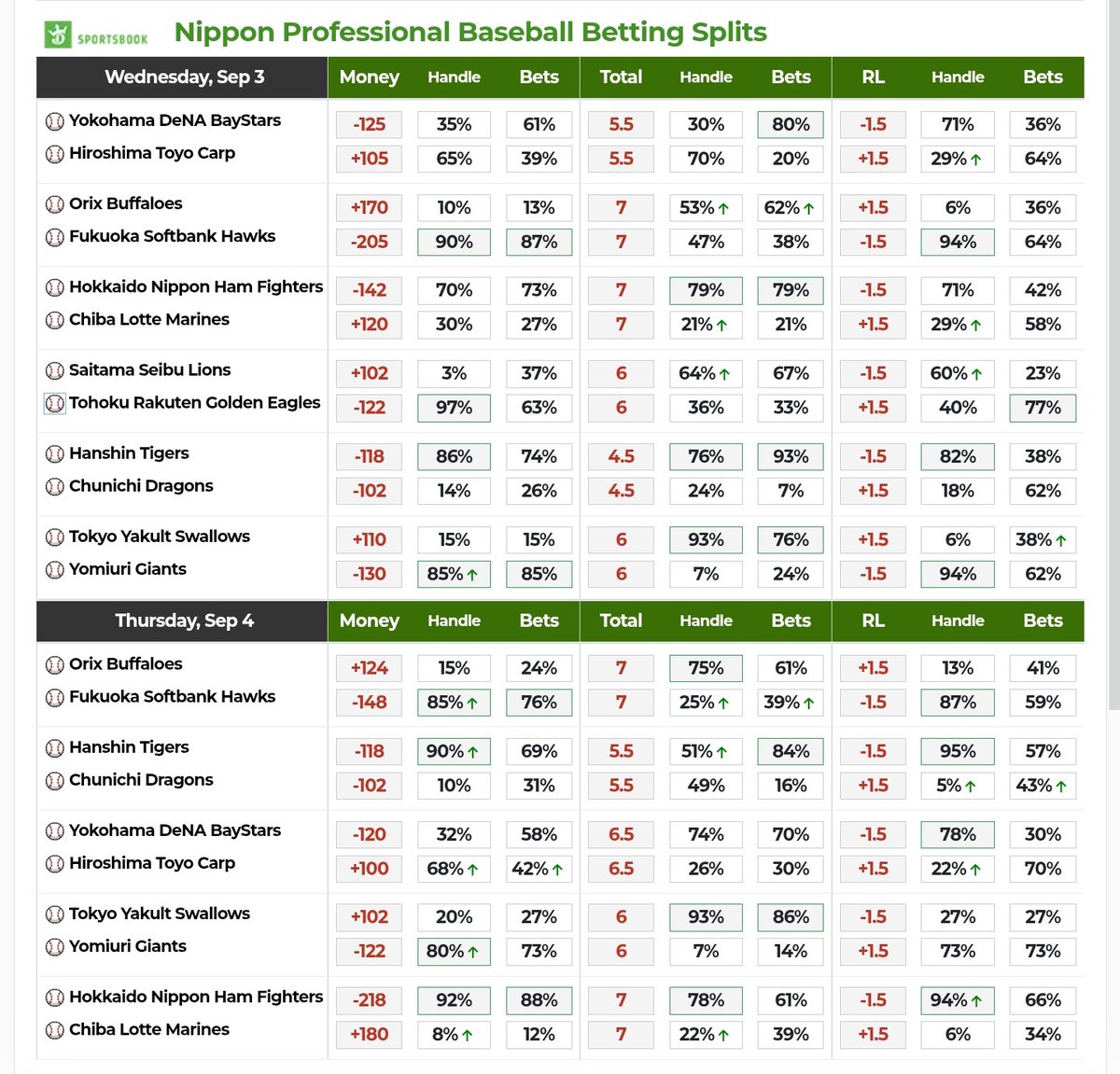 SPORTSBOOK Nippon Professional Baseball Betting Splits

| Wednesday, Sep 3 | Money | Handle | Bets | Total | Handle | Bets | RL | Handle | Bets |
|---|---|---|---|---|---|---|---|---|---|
| Yokohama DeNA BayStars | -125 | 35% | 61% | 5.5 | 30% | 80% | -1.5 | 71% | 36% |
| Hiroshima Toyo Carp | +105 | 65% | 39% | 5.5 | 70% | 20% | +1.5 | 29% ↑ | 64% |
| Orix Buffaloes | +170 | 10% | 13% | 7 | 53% ↑ | 62% ↑ | +1.5 | 6% | 36% |
| Fukuoka Softbank Hawks | -205 | 90% | 87% | 7 | 47% | 38% | -1.5 | 94% | 64% |
| Hokkaido Nippon Ham Fighters | -142 | 70% | 73% | 7 | 79% | 79% | -1.5 | 71% | 42% |
| Chiba Lotte Marines | +120 | 30% | 27% | 7 | 21% ↑ | 21% | +1.5 | 29% ↑ | 58% |
| Saitama Seibu Lions | +102 | 3% | 37% | 6 | 64% ↑ | 67% | -1.5 | 60% ↑ | 23% |
| Tohoku Rakuten Golden Eagles | -122 | 97% | 63% | 6 | 36% | 33% | +1.5 | 40% | 77% |
| Hanshin Tigers | -118 | 86% | 74% | 4.5 | 76% | 93% | -1.5 | 82% | 38% |
| Chunichi Dragons | -102 | 14% | 26% | 4.5 | 24% | 7% | +1.5 | 18% | 62% |
| Tokyo Yakult Swallows | +110 | 15% | 15% | 6 | 93% | 76% | +1.5 | 6% | 38% ↑ |
| Yomiuri Giants | -130 | 85% ↑ | 85% | 6 | 7% | 24% | -1.5 | 94% | 62% |

| Thursday, Sep 4 | Money | Handle | Bets | Total | Handle | Bets | RL | Handle | Bets |
|---|---|---|---|---|---|---|---|---|---|
| Orix Buffaloes | +124 | 15% | 24% | 7 | 75% | 61% | +1.5 | 13% | 41% |
| Fukuoka Softbank Hawks | -148 | 85% ↑ | 76% | 7 | 25% ↑ | 39% ↑ | -1.5 | 87% | 59% |
| Hanshin Tigers | -118 | 90% ↑ | 69% | 5.5 | 51% ↑ | 84% | -1.5 | 95% | 57% |
| Chunichi Dragons | -102 | 10% | 31% | 5.5 | 49% | 16% | +1.5 | 5% ↑ | 43% ↑ |
| Yokohama DeNA BayStars | -120 | 32% | 58% | 6.5 | 74% | 70% | -1.5 | 78% | 30% |
| Hiroshima Toyo Carp | +100 | 68% ↑ | 42% ↑ | 6.5 | 26% | 30% | +1.5 | 22% ↑ | 70% |
| Tokyo Yakult Swallows | +102 | 20% | 27% | 6 | 93% | 86% | -1.5 | 27% | 27% |
| Yomiuri Giants | -122 | 80% ↑ | 73% | 6 | 7% | 14% | +1.5 | 73% | 73% |
| Hokkaido Nippon Ham Fighters | -218 | 92% | 88% | 7 | 78% | 61% | -1.5 | 94% ↑ | 66% |
| Chiba Lotte Marines | +180 | 8% ↑ | 12% | 7 | 22% ↑ | 39% | +1.5 | 6% | 34% |